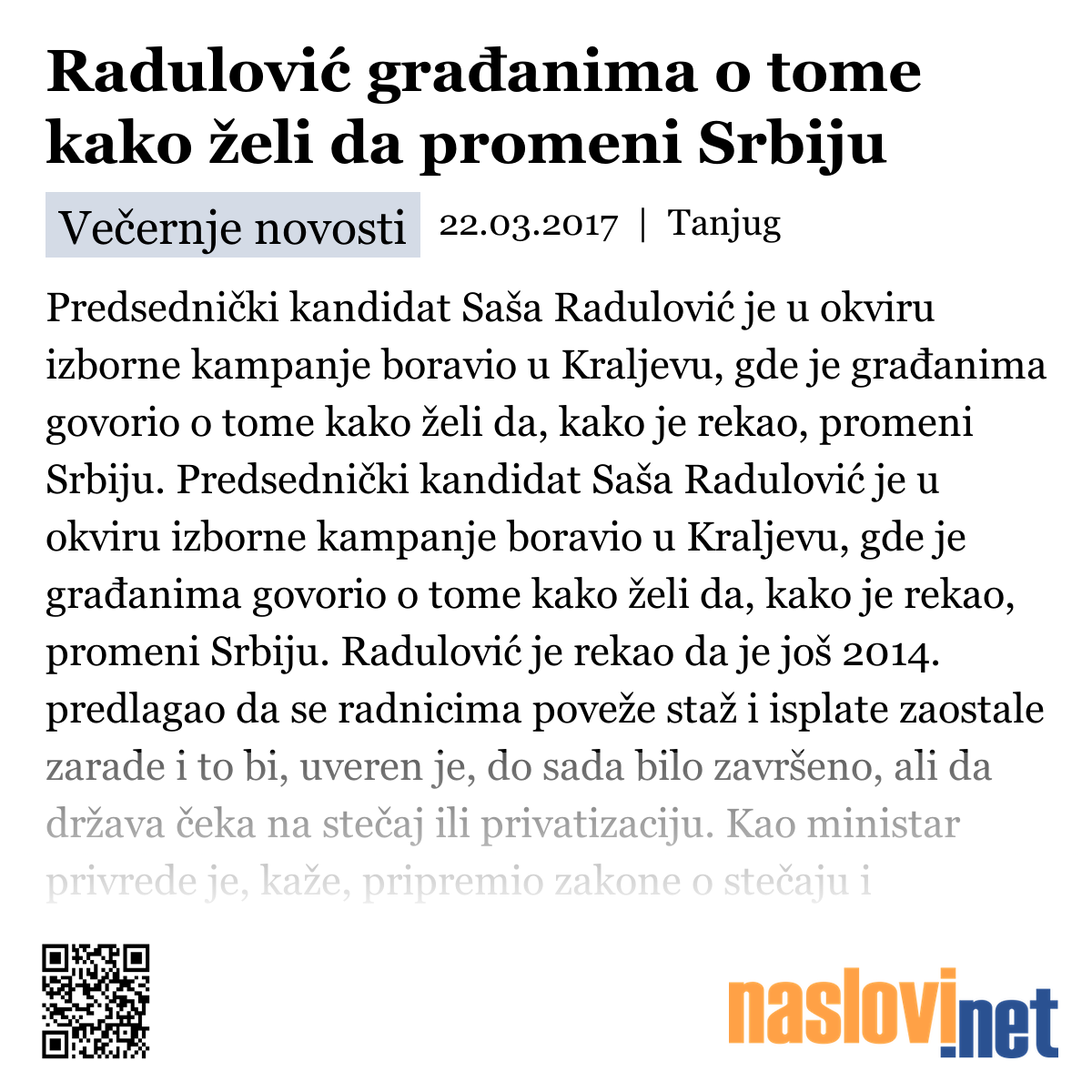 Radulović građanima o tome kako želi da promeni Srbiju

Večernje novosti 22.03.2017 | Tanjug

Predsednički kandidat Saša Radulović je u okviru izborne kampanje boravio u Kraljevu, gde je građanima govorio o tome kako želi da, kako je rekao, promeni Srbiju. Predsednički kandidat Saša Radulović je u okviru izborne kampanje boravio u Kraljevu, gde je građanima govorio o tome kako želi da, kako je rekao, promeni Srbiju. Radulović je rekao da je još 2014. predlagao da se radnicima poveže staž i isplate zaostale zarade i to bi, uveren je, do sada bilo završeno, ali da država čeka na stečaj ili privatizaciju. Kao ministar privrede je, kaže, pripremio zakone o stečaju i

naslovi.net